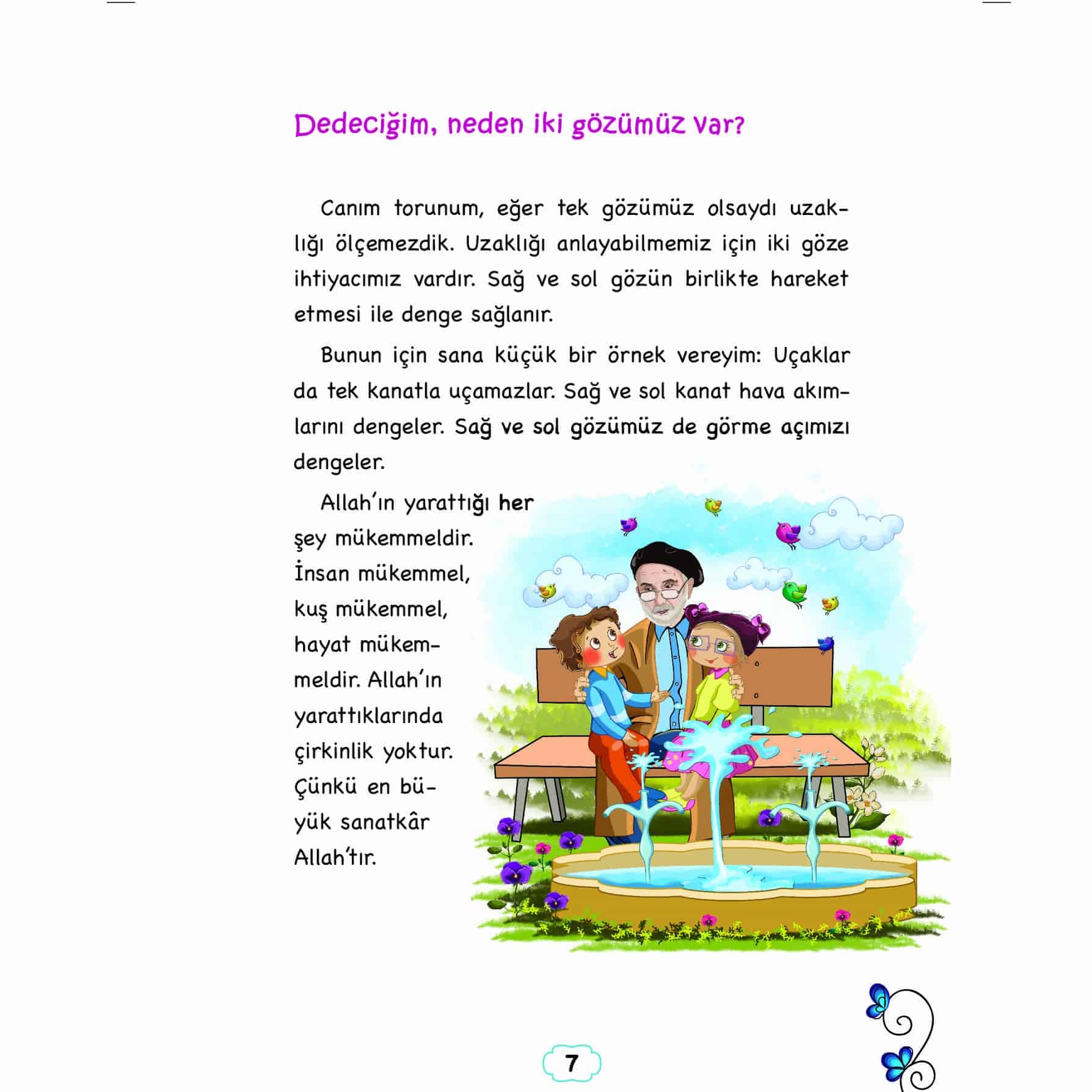 Dedeciğim, neden iki gözümüz var?

Canım torunum, eğer tek gözümüz olsaydı uzaklığı ölçemezdik. Uzaklığı anlayabilmemiz için iki göze ihtiyacımız vardır. Sağ ve sol gözün birlikte hareket etmesi ile denge sağlanır.

Bunun için sana küçük bir örnek vereyim: Uçaklar da tek kanatla uçamazlar. Sağ ve sol kanat hava akımlarını dengeler. Sağ ve sol gözümüz de görme açımızı dengeler.

Allah'ın yarattığı her şey mükemmeldir. İnsan mükemmel, kuş mükemmel, hayat mükemmeldir. Allah'ın yarattıklarında çirkinlik yoktur. Çünkü en büyük sanatkâr Allah'tır.

7